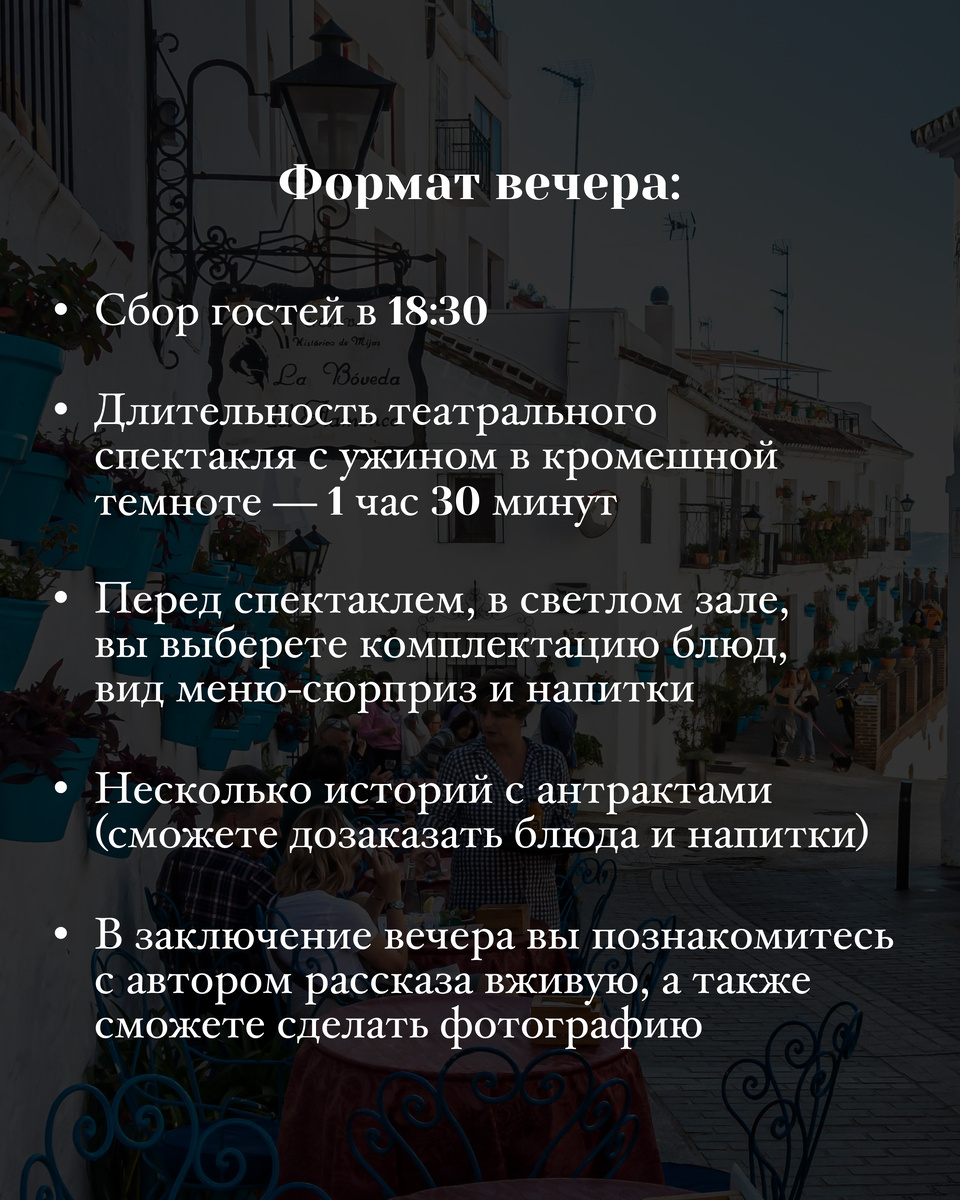 Формат вечера:

• Сбор гостей в 18:30

• Длительность театрального спектакля с ужином в кромешной темноте — 1 час 30 минут

• Перед спектаклем, в светлом зале, вы выберете комплектацию блюд, вид меню-сюрприз и напитки

• Несколько историй с антрактами (сможете дозаказать блюда и напитки)

• В заключение вечера вы познакомитесь с автором рассказа вживую, а также сможете сделать фотографию